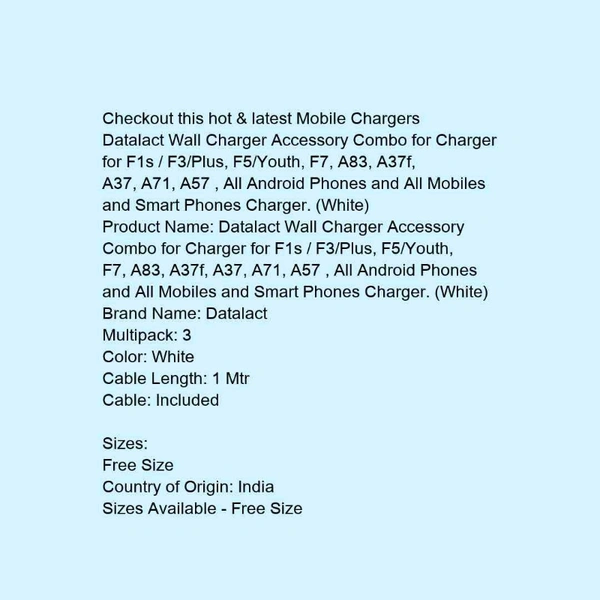 Checkout this hot & latest Mobile Chargers
Datalact Wall Charger Accessory Combo for Charger for F1s / F3/Plus, F5/Youth, F7, A83, A37f, A37, A71, A57 , All Android Phones and All Mobiles and Smart Phones Charger. (White)
Product Name: Datalact Wall Charger Accessory Combo for Charger for F1s / F3/Plus, F5/Youth, F7, A83, A37f, A37, A71, A57 , All Android Phones and All Mobiles and Smart Phones Charger. (White)
Brand Name: Datalact
Multipack: 3
Color: White
Cable Length: 1 Mtr
Cable: Included

Sizes:
Free Size
Country of Origin: India
Sizes Available - Free Size